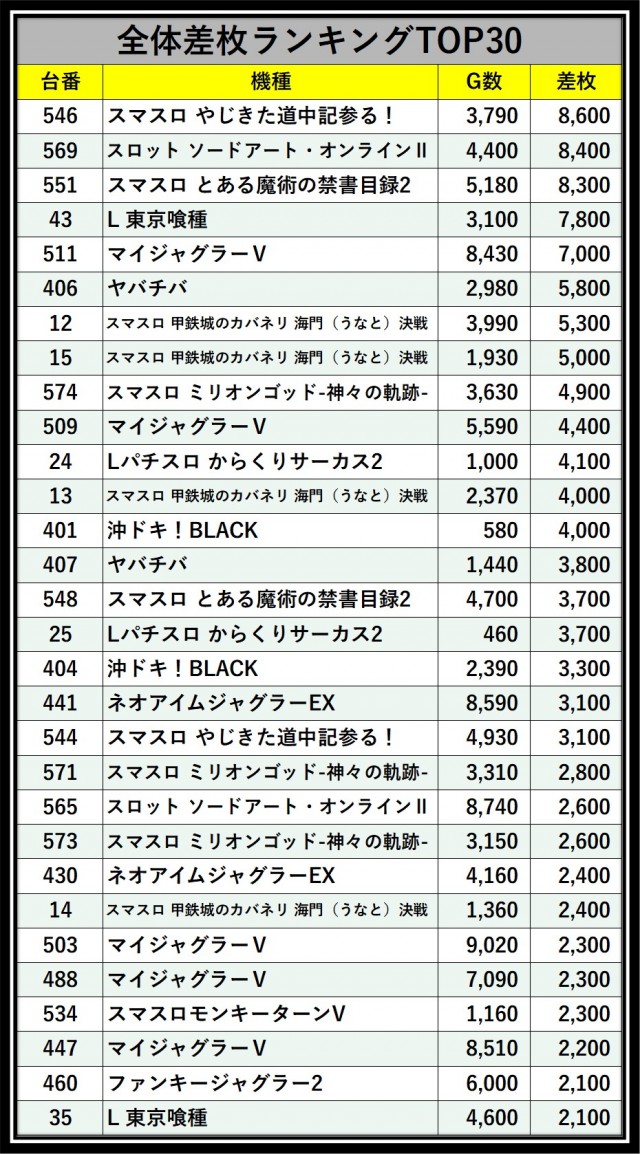 全体差枚ランキングTOP30

| 台番 | 機種 | G数 | 差枚 |
|---|---|---|---|
| 546 | スマスロ やじきた道中記参る！ | 3,790 | 8,600 |
| 569 | スロット ソードアート・オンラインII | 4,400 | 8,400 |
| 551 | スマスロ とある魔術の禁書目録2 | 5,180 | 8,300 |
| 43 | L 東京喰種 | 3,100 | 7,800 |
| 511 | マイジャグラーV | 8,430 | 7,000 |
| 406 | ヤバチバ | 2,980 | 5,800 |
| 12 | スマスロ 甲鉄城のカバネリ 海門（うなと）決戦 | 3,990 | 5,300 |
| 15 | スマスロ 甲鉄城のカバネリ 海門（うなと）決戦 | 1,930 | 5,000 |
| 574 | スマスロ ミリオンゴッド-神々の軌跡- | 3,630 | 4,900 |
| 509 | マイジャグラーV | 5,590 | 4,400 |
| 24 | Lパチスロ からくりサーカス2 | 1,000 | 4,100 |
| 13 | スマスロ 甲鉄城のカバネリ 海門（うなと）決戦 | 2,370 | 4,000 |
| 401 | 沖ドキ！BLACK | 580 | 4,000 |
| 407 | ヤバチバ | 1,440 | 3,800 |
| 548 | スマスロ とある魔術の禁書目録2 | 4,700 | 3,700 |
| 25 | Lパチスロ からくりサーカス2 | 460 | 3,700 |
| 404 | 沖ドキ！BLACK | 2,390 | 3,300 |
| 441 | ネオアイムジャグラーEX | 8,590 | 3,100 |
| 544 | スマスロ やじきた道中記参る！ | 4,930 | 3,100 |
| 571 | スマスロ ミリオンゴッド-神々の軌跡- | 3,310 | 2,800 |
| 565 | スロット ソードアート・オンラインII | 8,740 | 2,600 |
| 573 | スマスロ ミリオンゴッド-神々の軌跡- | 3,150 | 2,600 |
| 430 | ネオアイムジャグラーEX | 4,160 | 2,400 |
| 14 | スマスロ 甲鉄城のカバネリ 海門（うなと）決戦 | 1,360 | 2,400 |
| 503 | マイジャグラーV | 9,020 | 2,300 |
| 488 | マイジャグラーV | 7,090 | 2,300 |
| 534 | スマスロモンキーターンV | 1,160 | 2,300 |
| 447 | マイジャグラーV | 8,510 | 2,200 |
| 460 | ファンキージャグラー2 | 6,000 | 2,100 |
| 35 | L 東京喰種 | 4,600 | 2,100 |